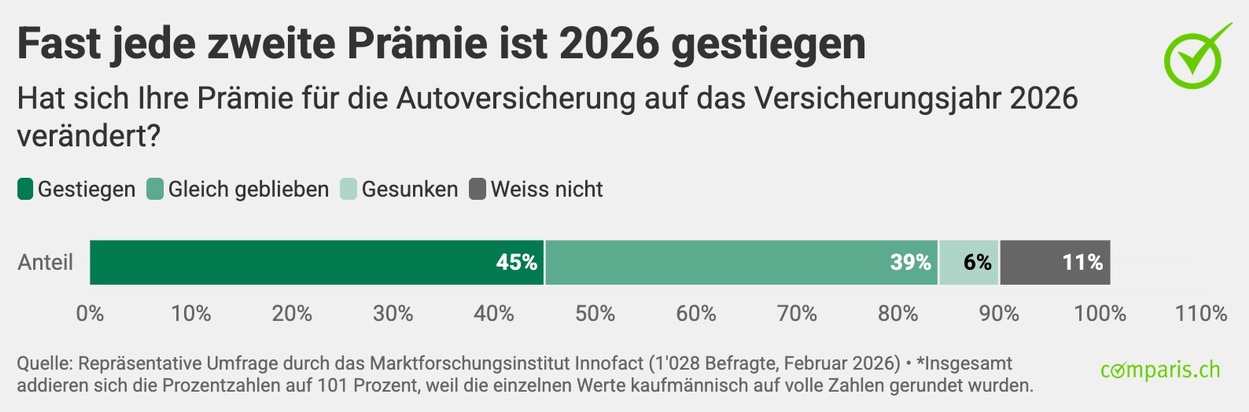 Fast jede zweite Prämie ist 2026 gestiegen

Hat sich Ihre Prämie für die Autoversicherung auf das Versicherungsjahr 2026 verändert?

Gestiegen Gleich geblieben Gesunken Weiss nicht

Anteil 45% 39% 6% 11%

0% 10% 20% 30% 40% 50% 60% 70% 80% 90% 100% 110%

Quelle: Repräsentative Umfrage durch das Marktforschungsinstitut Innofact (1'028 Befragte, Februar 2026) • *Insgesamt addieren sich die Prozentzahlen auf 101 Prozent, weil die einzelnen Werte kaufmännisch auf volle Zahlen gerundet wurden.

comparis.ch